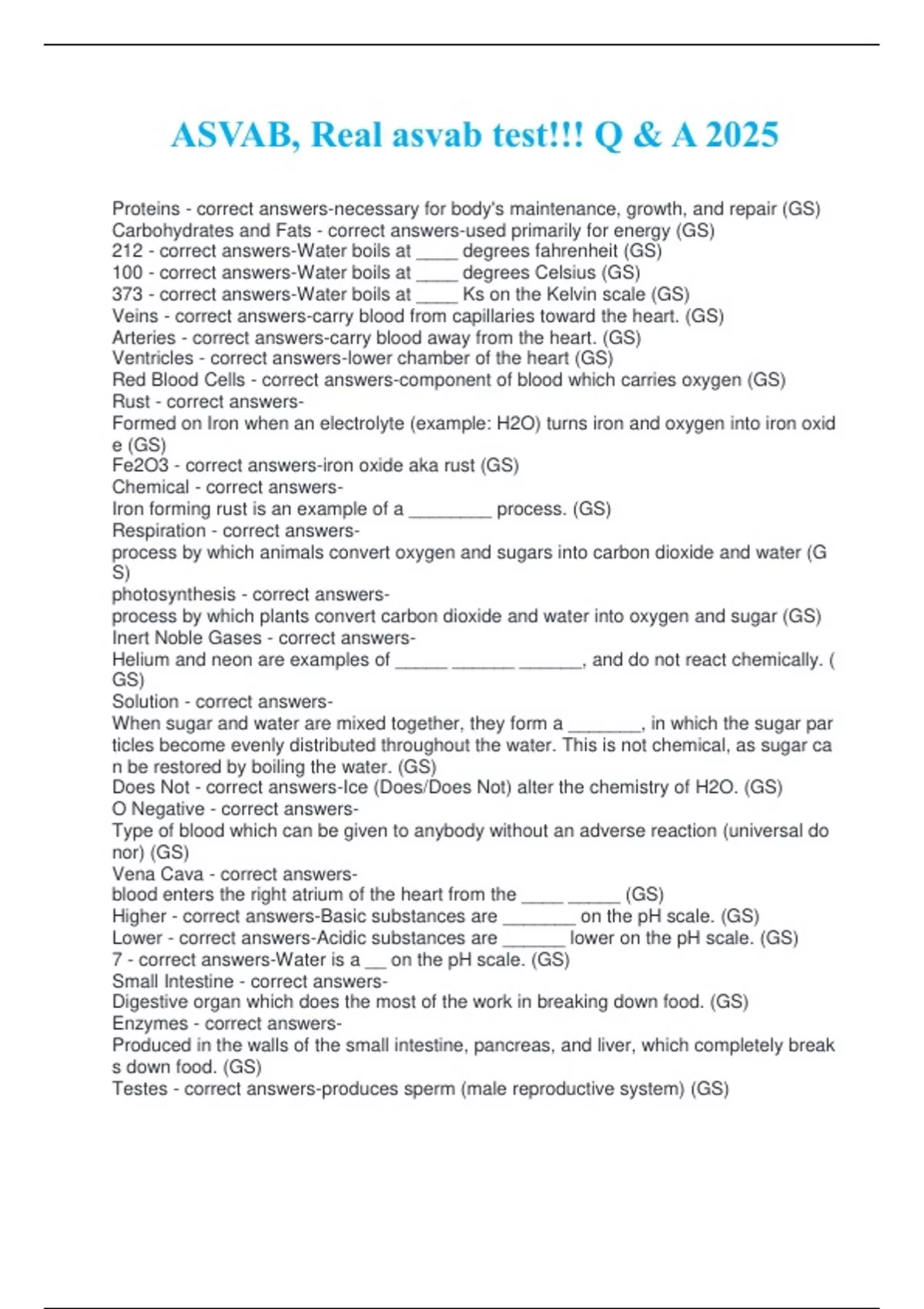 ASVAB, Real asvab test!!! Q & A 2025

Proteins - correct answers-necessary for body's maintenance, growth, and repair (GS)
Carbohydrates and Fats - correct answers-used primarily for energy (GS)
212 - correct answers-Water boils at ____ degrees fahrenheit (GS)
100 - correct answers-Water boils at ____ degrees Celsius (GS)
373 - correct answers-Water boils at ____ Ks on the Kelvin scale (GS)
Veins - correct answers-carry blood from capillaries toward the heart. (GS)
Arteries - correct answers-carry blood away from the heart. (GS)
Ventricles - correct answers-lower chamber of the heart (GS)
Red Blood Cells - correct answers-component of blood which carries oxygen (GS)
Rust - correct answers-
Formed on Iron when an electrolyte (example: H2O) turns iron and oxygen into iron oxide (GS)
Fe2O3 - correct answers-iron oxide aka rust (GS)
Chemical - correct answers-
Iron forming rust is an example of a ________ process. (GS)
Respiration - correct answers-
process by which animals convert oxygen and sugars into carbon dioxide and water (GS)
photosynthesis - correct answers-
process by which plants convert carbon dioxide and water into oxygen and sugar (GS)
Inert Noble Gases - correct answers-
Helium and neon are examples of _____ ______ ______, and do not react chemically. (GS)
Solution - correct answers-
When sugar and water are mixed together, they form a _______, in which the sugar particles become evenly distributed throughout the water. This is not chemical, as sugar can be restored by boiling the water. (GS)
Does Not - correct answers-Ice (Does/Does Not) alter the chemistry of H2O. (GS)
O Negative - correct answers-
Type of blood which can be given to anybody without an adverse reaction (universal donor) (GS)
Vena Cava - correct answers-
blood enters the right atrium of the heart from the ____ _____ (GS)
Higher - correct answers-Basic substances are _______ on the pH scale. (GS)
Lower - correct answers-Acidic substances are ______ lower on the pH scale. (GS)
7 - correct answers-Water is a __ on the pH scale. (GS)
Small Intestine - correct answers-
Digestive organ which does the most of the work in breaking down food. (GS)
Enzymes - correct answers-
Produced in the walls of the small intestine, pancreas, and liver, which completely breaks down food. (GS)
Testes - correct answers-produces sperm (male reproductive system) (GS)